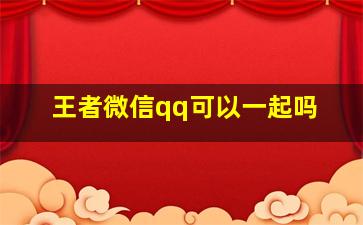 王者微信qq可以一起吗